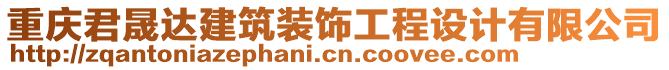 重庆君晟达建筑装饰工程设计有限公司
http://zqantoniazephani.cn.coovee.com